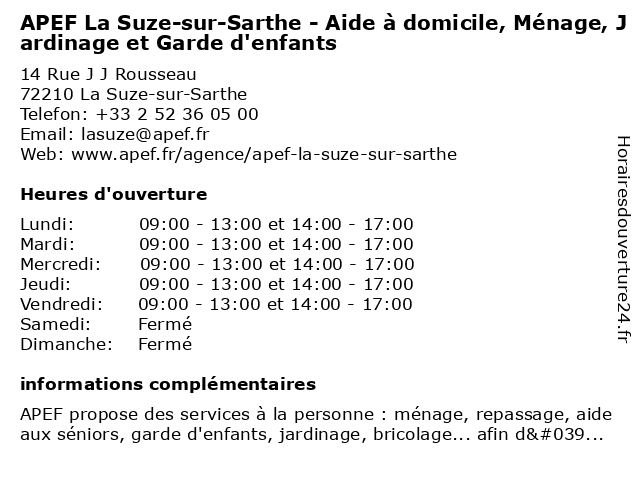 APEF La Suze-sur-Sarthe - Aide à domicile, Ménage, Jardinage et Garde d'enfants

14 Rue J J Rousseau
72210 La Suze-sur-Sarthe
Telefon: +33 2 52 36 05 00
Email: lasuze@apef.fr
Web: www.apef.fr/agence/apef-la-suze-sur-sarthe

Heures d'ouverture

| | |
|---|---|
| Lundi: | 09:00 - 13:00 et 14:00 - 17:00 |
| Mardi: | 09:00 - 13:00 et 14:00 - 17:00 |
| Mercredi: | 09:00 - 13:00 et 14:00 - 17:00 |
| Jeudi: | 09:00 - 13:00 et 14:00 - 17:00 |
| Vendredi: | 09:00 - 13:00 et 14:00 - 17:00 |
| Samedi: | Fermé |
| Dimanche: | Fermé |

informations complémentaires

APEF propose des services à la personne : ménage, repassage, aide aux séniors, garde d'enfants, jardinage, bricolage... afin d&#039...

Horairesdouverture24.fr